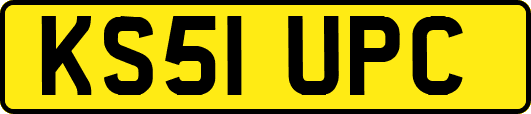 KS51 UPC